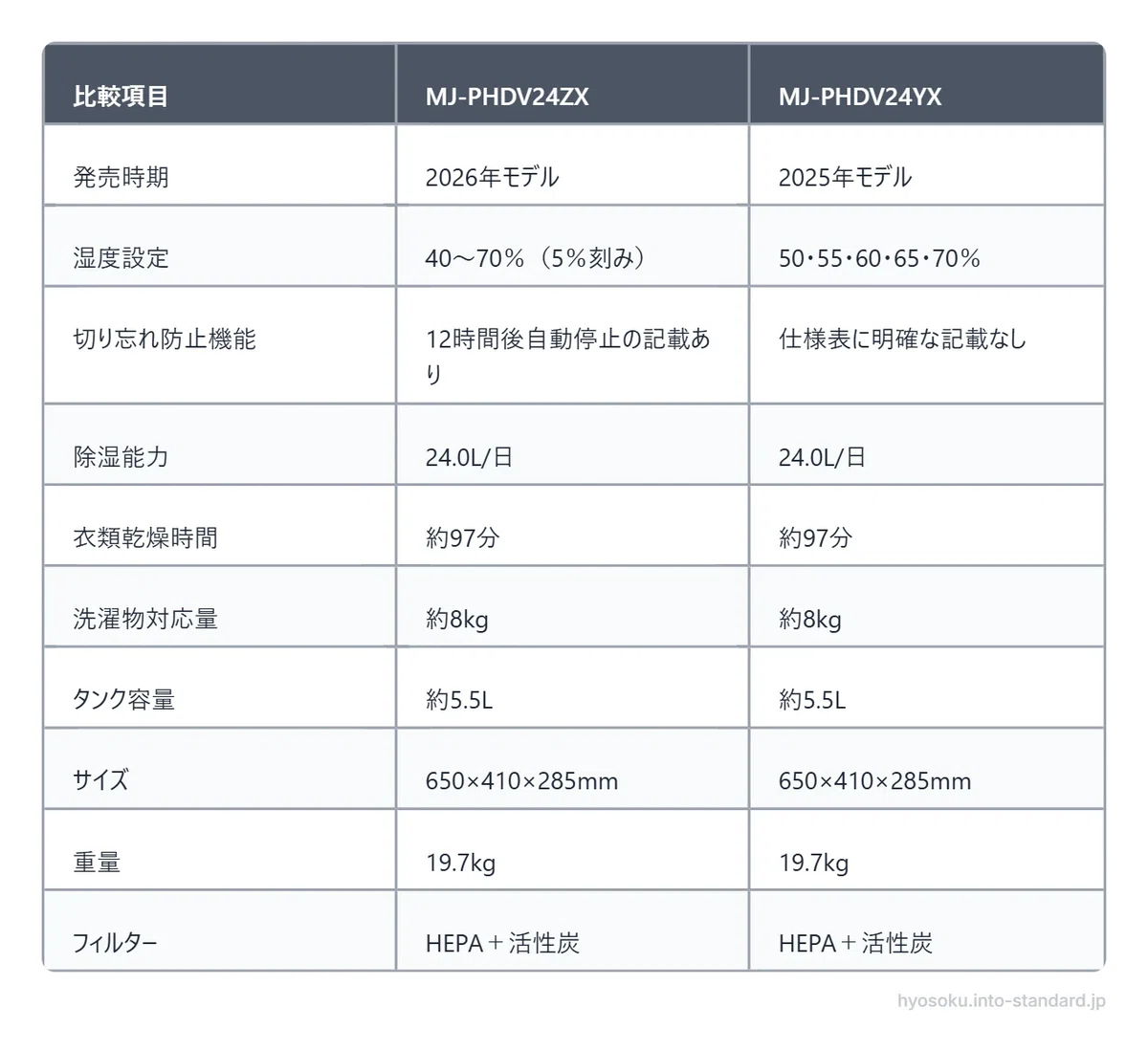 | 比較項目 | MJ-PHDV24ZX | MJ-PHDV24YX |
|---|---|---|
| 発売時期 | 2026年モデル | 2025年モデル |
| 湿度設定 | 40〜70%（5%刻み） | 50・55・60・65・70% |
| 切り忘れ防止機能 | 12時間後自動停止の記載あり | 仕様表に明確な記載なし |
| 除湿能力 | 24.0L/日 | 24.0L/日 |
| 衣類乾燥時間 | 約97分 | 約97分 |
| 洗濯物対応量 | 約8kg | 約8kg |
| タンク容量 | 約5.5L | 約5.5L |
| サイズ | 650×410×285mm | 650×410×285mm |
| 重量 | 19.7kg | 19.7kg |
| フィルター | HEPA＋活性炭 | HEPA＋活性炭 |

hyosoku.into-standard.jp